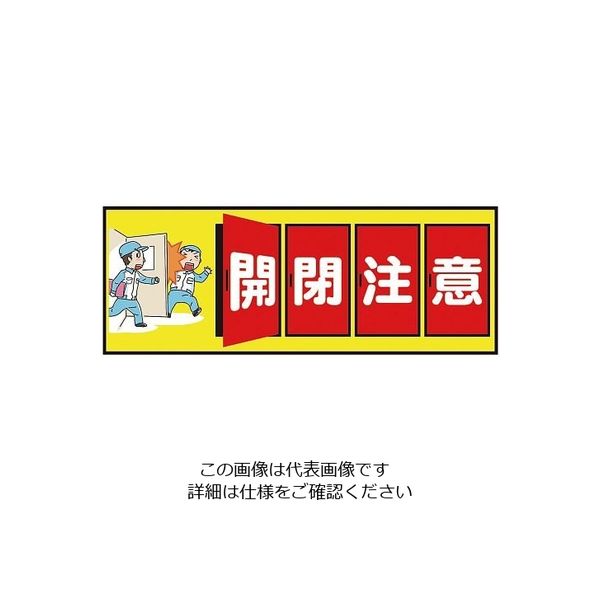 開閉注意

この画像は代表画像です
詳細は仕様をご確認ください